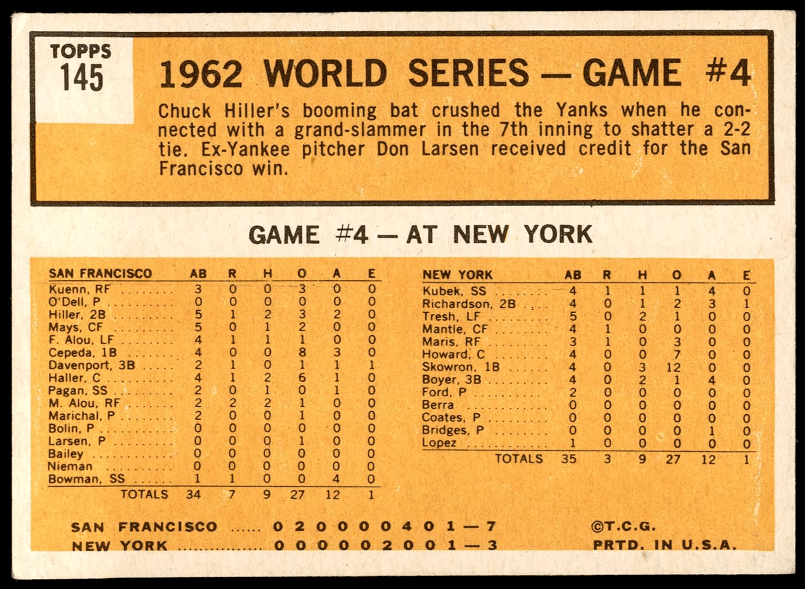 TOPPS
145

1962 WORLD SERIES — GAME #4

Chuck Hiller's booming bat crushed the Yanks when he connected with a grand-slammer in the 7th inning to shatter a 2-2 tie. Ex-Yankee pitcher Don Larsen received credit for the San Francisco win.

GAME #4 — AT NEW YORK

| SAN FRANCISCO | AB | R | H | O | A | E |
|---|---|---|---|---|---|---|
| Kuenn, RF | 3 | 0 | 0 | 3 | 0 | 0 |
| O'Dell, P | 0 | 0 | 0 | 0 | 0 | 0 |
| Hiller, 2B | 5 | 1 | 2 | 3 | 2 | 0 |
| Mays, CF | 5 | 0 | 1 | 2 | 0 | 0 |
| F. Alou, LF | 4 | 1 | 1 | 1 | 0 | 0 |
| Cepeda, 1B | 4 | 0 | 0 | 8 | 3 | 0 |
| Davenport, 3B | 2 | 1 | 0 | 1 | 1 | 1 |
| Haller, C | 4 | 1 | 2 | 6 | 1 | 0 |
| Pagan, SS | 2 | 0 | 1 | 0 | 1 | 0 |
| M. Alou, RF | 2 | 2 | 2 | 1 | 0 | 0 |
| Marichal, P | 2 | 0 | 0 | 1 | 0 | 0 |
| Bolin, P | 0 | 0 | 0 | 0 | 0 | 0 |
| Larsen, P | 0 | 0 | 0 | 1 | 0 | 0 |
| Bailey | 0 | 0 | 0 | 0 | 0 | 0 |
| Nieman | 0 | 0 | 0 | 0 | 0 | 0 |
| Bowman, SS | 1 | 1 | 0 | 0 | 4 | 0 |
| TOTALS | 34 | 7 | 9 | 27 | 12 | 1 |

| NEW YORK | AB | R | H | O | A | E |
|---|---|---|---|---|---|---|
| Kubek, SS | 4 | 1 | 1 | 1 | 4 | 0 |
| Richardson, 2B | 4 | 0 | 1 | 2 | 3 | 1 |
| Tresh, LF | 5 | 0 | 2 | 1 | 0 | 0 |
| Mantle, CF | 4 | 1 | 0 | 0 | 0 | 0 |
| Maris, RF | 3 | 1 | 0 | 3 | 0 | 0 |
| Howard, C | 4 | 0 | 0 | 7 | 0 | 0 |
| Skowron, 1B | 4 | 0 | 3 | 12 | 0 | 0 |
| Boyer, 3B | 4 | 0 | 2 | 1 | 4 | 0 |
| Ford, P | 2 | 0 | 0 | 0 | 0 | 0 |
| Berra | 0 | 0 | 0 | 0 | 0 | 0 |
| Coates, P | 0 | 0 | 0 | 0 | 0 | 0 |
| Bridges, P | 0 | 0 | 0 | 0 | 1 | 0 |
| Lopez | 1 | 0 | 0 | 0 | 0 | 0 |
| TOTALS | 35 | 3 | 9 | 27 | 12 | 1 |

SAN FRANCISCO ...... 0 2 0 0 0 0 4 0 1 — 7
NEW YORK ............... 0 0 0 0 0 2 0 0 1 — 3

©T.C.G.
PRTD. IN U.S.A.